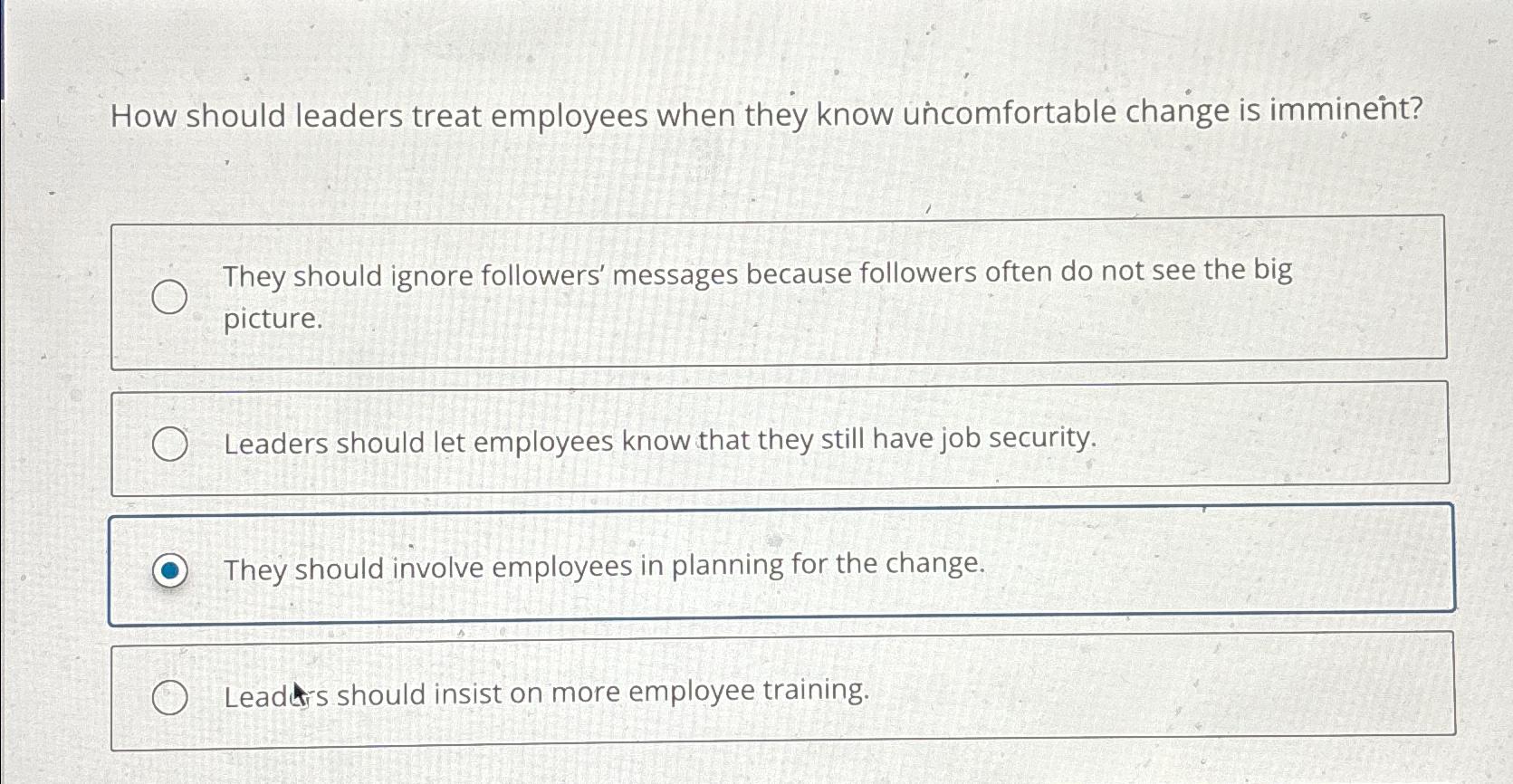 How should leaders treat employees when they know uncomfortable change is imminent?

They should ignore followers' messages because followers often do not see the big picture.

Leaders should let employees know that they still have job security.

They should involve employees in planning for the change.

Leaders should insist on more employee training.